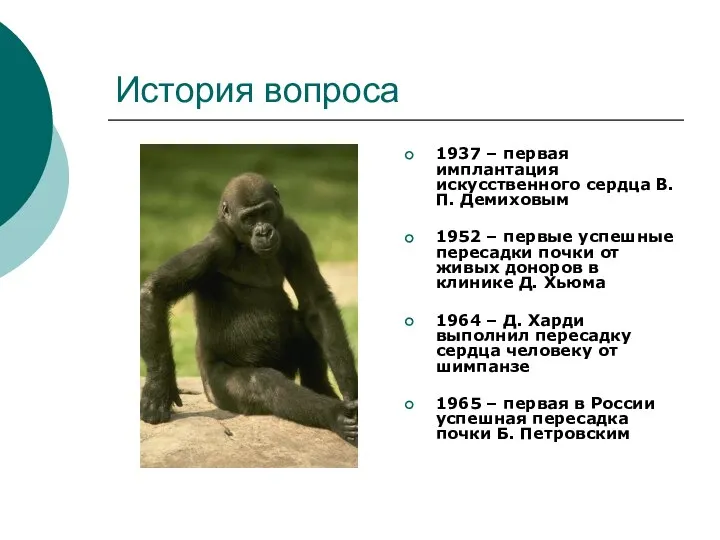 История вопроса

1937 – первая имплантация искусственного сердца В. П. Демиховым

1952 – первые успешные пересадки почки от живых доноров в клинике Д. Хьюма

1964 – Д. Харди выполнил пересадку сердца человеку от шимпанзе

1965 – первая в России успешная пересадка почки Б. Петровским